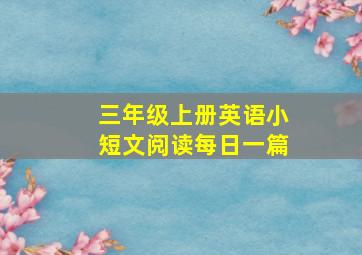 三年级上册英语小短文阅读每日一篇